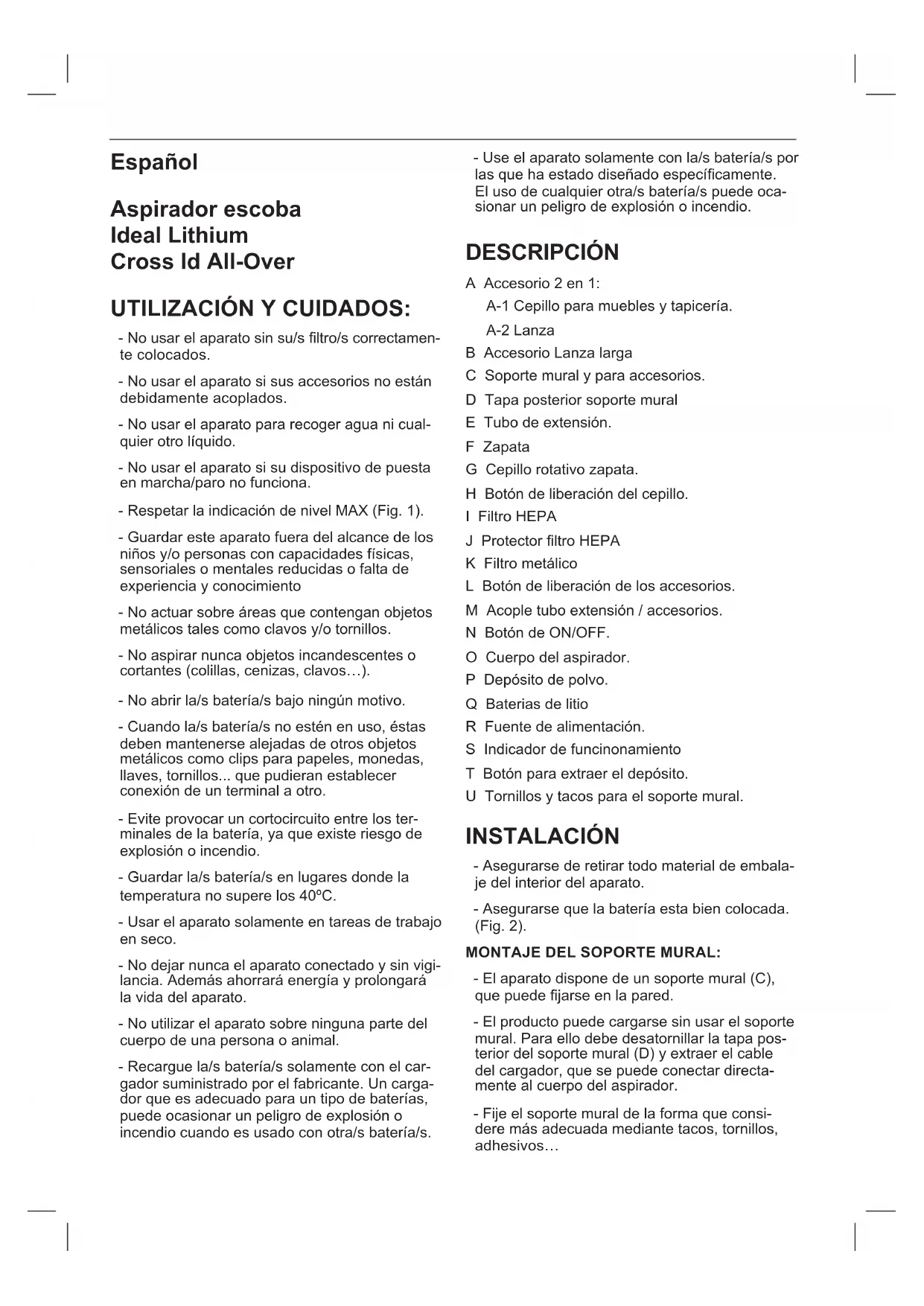 Español

Aspirador escoba
Ideal Lithium
Cross Id All-Over

UTILIZACIÓN Y CUIDADOS:

- No usar el aparato sin su/s filtro/s correctamente colocados.

- No usar el aparato si sus accesorios no están debidamente acoplados.

- No usar el aparato para recoger agua ni cualquier otro líquido.

- No usar el aparato si su dispositivo de puesta en marcha/paro no funciona.

- Respetar la indicación de nivel MAX (Fig. 1).

- Guardar este aparato fuera del alcance de los niños y/o personas con capacidades físicas, sensoriales o mentales reducidas o falta de experiencia y conocimiento

- No actuar sobre áreas que contengan objetos metálicos tales como clavos y/o tornillos.

- No aspirar nunca objetos incandescentes o cortantes (colillas, cenizas, clavos…).

- No abrir la/s batería/s bajo ningún motivo.

- Cuando la/s batería/s no estén en uso, éstas deben mantenerse alejadas de otros objetos metálicos como clips para papeles, monedas, llaves, tornillos... que pudieran establecer conexión de un terminal a otro.

- Evite provocar un cortocircuito entre los terminales de la batería, ya que existe riesgo de explosión o incendio.

- Guardar la/s batería/s en lugares donde la temperatura no supere los 40ºC.

- Usar el aparato solamente en tareas de trabajo en seco.

- No dejar nunca el aparato conectado y sin vigilancia. Además ahorrará energía y prolongará la vida del aparato.

- No utilizar el aparato sobre ninguna parte del cuerpo de una persona o animal.

- Recargue la/s batería/s solamente con el cargador suministrado por el fabricante. Un cargador que es adecuado para un tipo de baterías, puede ocasionar un peligro de explosión o incendio cuando es usado con otra/s batería/s.

- Use el aparato solamente con la/s batería/s por las que ha estado diseñado específicamente. El uso de cualquier otra/s batería/s puede ocasionar un peligro de explosión o incendio.

DESCRIPCIÓN

A Accesorio 2 en 1:
A-1 Cepillo para muebles y tapicería.
A-2 Lanza
B Accesorio Lanza larga
C Soporte mural y para accesorios.
D Tapa posterior soporte mural
E Tubo de extensión.
F Zapata
G Cepillo rotativo zapata.
H Botón de liberación del cepillo.
I Filtro HEPA
J Protector filtro HEPA
K Filtro metálico
L Botón de liberación de los accesorios.
M Acople tubo extensión / accesorios.
N Botón de ON/OFF.
O Cuerpo del aspirador.
P Depósito de polvo.
Q Baterias de litio
R Fuente de alimentación.
S Indicador de funcinonamiento
T Botón para extraer el depósito.
U Tornillos y tacos para el soporte mural.

INSTALACIÓN

- Asegurarse de retirar todo material de embalaje del interior del aparato.

- Asegurarse que la batería esta bien colocada. (Fig. 2).

MONTAJE DEL SOPORTE MURAL:

- El aparato dispone de un soporte mural (C), que puede fijarse en la pared.

- El producto puede cargarse sin usar el soporte mural. Para ello debe desatornillar la tapa posterior del soporte mural (D) y extraer el cable del cargador, que se puede conectar directamente al cuerpo del aspirador.

- Fije el soporte mural de la forma que considere más adecuada mediante tacos, tornillos, adhesivos…